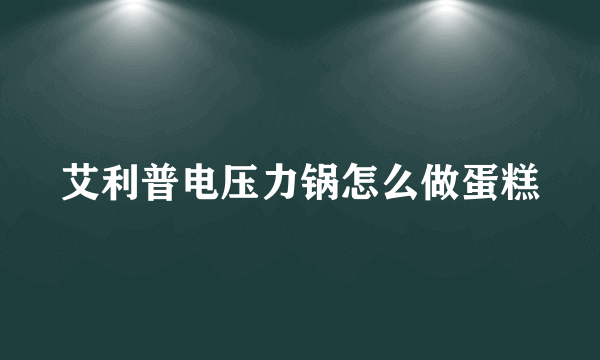 艾利普电压力锅怎么做蛋糕